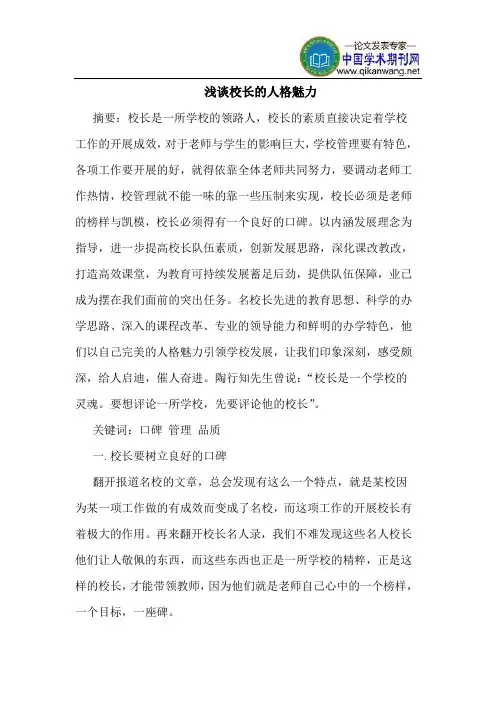 —论文发表专家—
中国学术期刊网
www.qikanwang.net

浅谈校长的人格魅力

摘要：校长是一所学校的领路人，校长的素质直接决定着学校工作的开展成效，对于老师与学生的影响巨大，学校管理要有特色，各项工作要开展的好，就得依靠全体老师共同努力，要调动老师工作热情，校管理就不能一味的靠一些压制来实现，校长必须是老师的榜样与凯模，校长必须得有一个良好的口碑。以内涵发展理念为指导，进一步提高校长队伍素质，创新发展思路，深化课改教改，打造高效课堂，为教育可持续发展蓄足后劲，提供队伍保障，业已成为摆在我们面前的突出任务。名校长先进的教育思想、科学的办学思路、深入的课程改革、专业的领导能力和鲜明的办学特色，他们以自己完美的人格魅力引领学校发展，让我们印象深刻，感受颇深，给人启迪，催人奋进。陶行知先生曾说：“校长是一个学校的灵魂。要想评论一所学校，先要评论他的校长”。

关键词：口碑 管理 品质

一. 校长要树立良好的口碑

翻开报道名校的文章，总会发现有这么一个特点，就是某校因为某一项工作做的有成效而变成了名校，而这项工作的开展校长有着极大的作用。再来翻开校长名人录，我们不难发现这些名人校长他们让人敬佩的东西，而这些东西也正是一所学校的精粹，正是这样的校长，才能带领教师，因为他们就是老师自己心中的一个榜样，一个目标，一座碑。